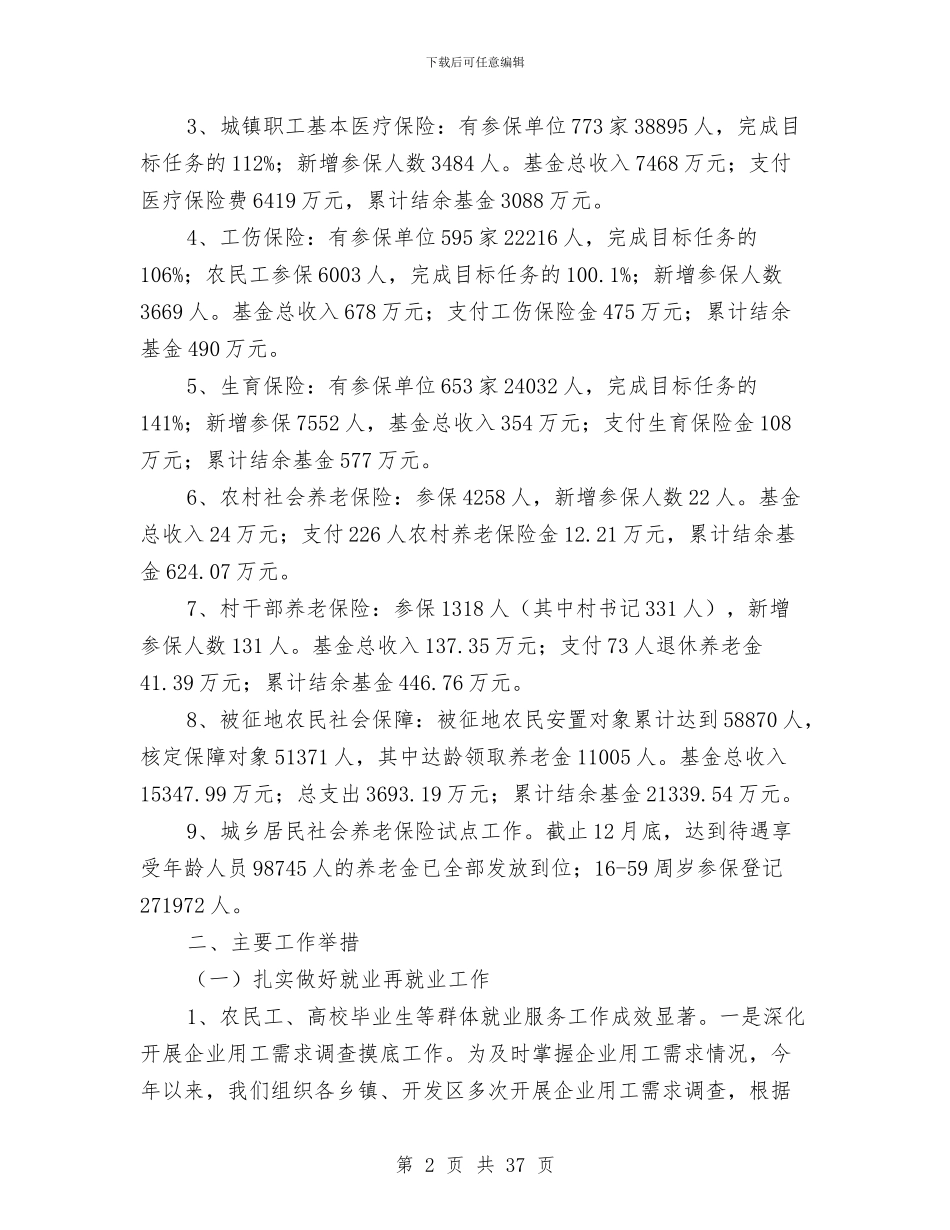 下载后可任意编辑

3、城镇职工基本医疗保险：有参保单位 773 家 38895 人，完成目标任务的 112%；新增参保人数 3484 人。基金总收入 7468 万元；支付医疗保险费 6419 万元，累计结余基金 3088 万元。

4、工伤保险：有参保单位 595 家 22216 人，完成目标任务的 106%；农民工参保 6003 人，完成目标任务的 100.1%；新增参保人数 3669 人。基金总收入 678 万元；支付工伤保险金 475 万元；累计结余基金 490 万元。

5、生育保险：有参保单位 653 家 24032 人，完成目标任务的 141%；新增参保 7552 人，基金总收入 354 万元；支付生育保险金 108 万元；累计结余基金 577 万元。

6、农村社会养老保险：参保 4258 人，新增参保人数 22 人。基金总收入 24 万元；支付 226 人农村养老保险金 12.21 万元，累计结余基金 624.07 万元。

7、村干部养老保险：参保 1318 人（其中村书记 331 人），新增参保人数 131 人。基金总收入 137.35 万元；支付 73 人退休养老金 41.39 万元；累计结余基金 446.76 万元。

8、被征地农民社会保障：被征地农民安置对象累计达到 58870 人，核定保障对象 51371 人，其中达龄领取养老金 11005 人。基金总收入 15347.99 万元；总支出 3693.19 万元；累计结余基金 21339.54 万元。

9、城乡居民社会养老保险试点工作。截止 12 月底，达到待遇享受年龄人员 98745 人的养老金已全部发放到位；16-59 周岁参保登记 271972 人。

二、主要工作举措

（一）扎实做好就业再就业工作

1、农民工、高校毕业生等群体就业服务工作成效显著。一是深化开展企业用工需求调查摸底工作。为及时掌握企业用工需求情况，今年以来，我们组织各乡镇、开发区多次开展企业用工需求调查，根据

第 2 页 共 37 页